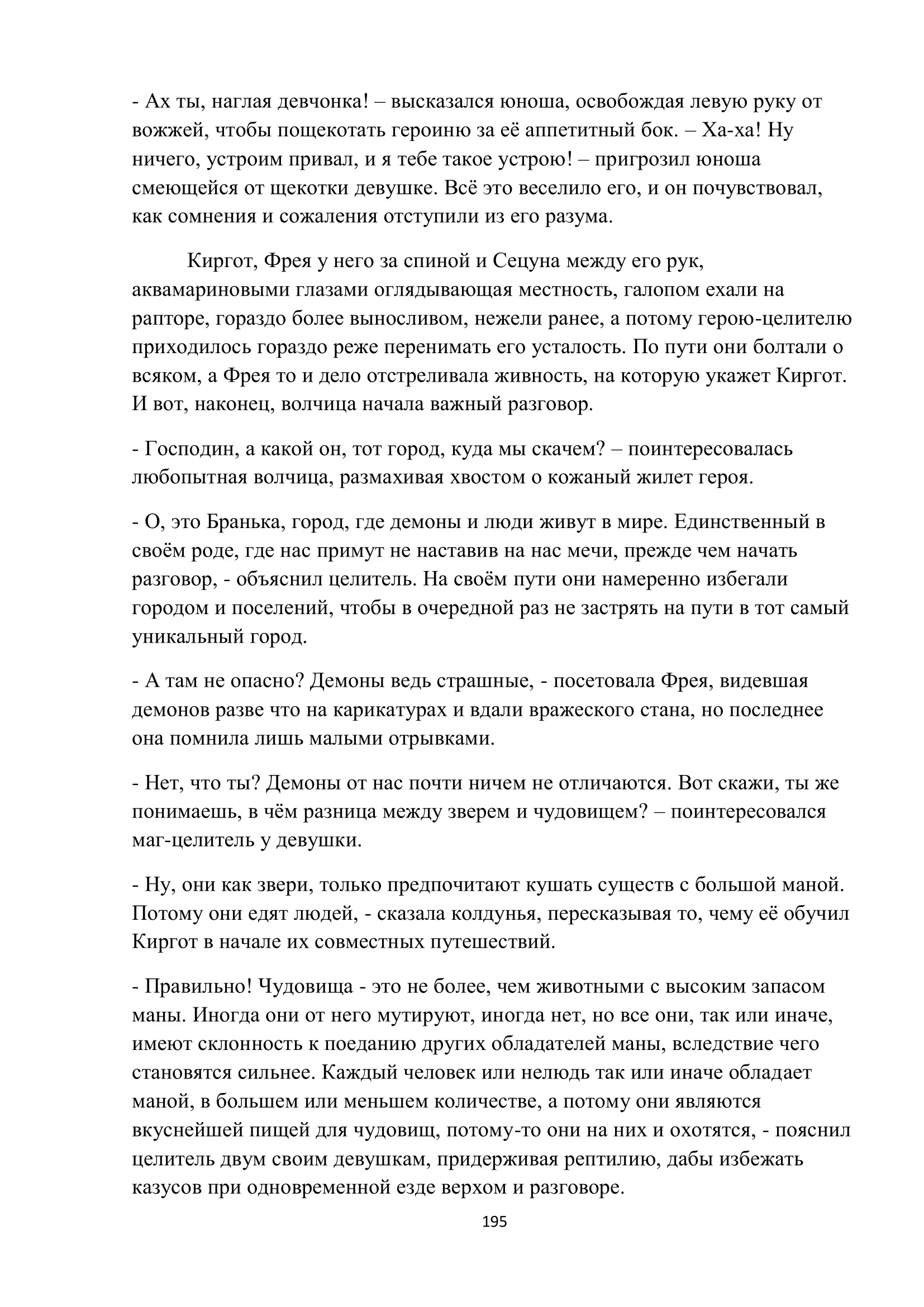 - Ах ты, наглая девчонка! – высказался юноша, освобождая левую руку от вожжей, чтобы пощекотать героиню за её аппетитный бок. – Ха-ха! Ну ничего, устроим привал, и я тебе такое устрою! – пригрозил юноша смеющейся от щекотки девушке. Всё это веселило его, и он почувствовал, как сомнения и сожаления отступили из его разума.

Киргот, Фрея у него за спиной и Сецуна между его рук, аквамариновыми глазами оглядывающая местность, галопом ехали на рапторе, гораздо более выносливом, нежели ранее, а потому герою-целителю приходилось гораздо реже перенимать его усталость. По пути они болтали о всяком, а Фрея то и дело отстреливала живность, на которую укажет Киргот. И вот, наконец, волчица начала важный разговор.

- Господин, а какой он, тот город, куда мы скачем? – поинтересовалась любопытная волчица, размахивая хвостом о кожаный жилет героя.

- О, это Бранька, город, где демоны и люди живут в мире. Единственный в своём роде, где нас примут не наставив на нас мечи, прежде чем начать разговор, - объяснил целитель. На своём пути они намеренно избегали городом и поселений, чтобы в очередной раз не застрять на пути в тот самый уникальный город.

- А там не опасно? Демоны ведь страшные, - посетовала Фрея, видевшая демонов разве что на карикатурах и вдали вражеского стана, но последнее она помнила лишь малыми отрывками.

- Нет, что ты? Демоны от нас почти ничем не отличаются. Вот скажи, ты же понимаешь, в чём разница между зверем и чудовищем? – поинтересовался маг-целитель у девушки.

- Ну, они как звери, только предпочитают кушать существ с большой маной. Потому они едят людей, - сказала колдунья, пересказывая то, чему её обучил Киргот в начале их совместных путешествий.

- Правильно! Чудовища - это не более, чем животными с высоким запасом маны. Иногда они от него мутируют, иногда нет, но все они, так или иначе, имеют склонность к поеданию других обладателей маны, вследствие чего становятся сильнее. Каждый человек или нелюдь так или иначе обладает маной, в большем или меньшем количестве, а потому они являются вкуснейшей пищей для чудовищ, потому-то они на них и охотятся, - пояснил целитель двум своим девушкам, придерживая рептилию, дабы избежать казусов при одновременной езде верхом и разговоре.

195